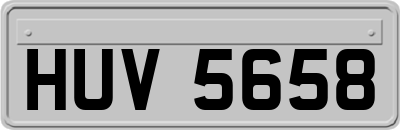 HUV 5658